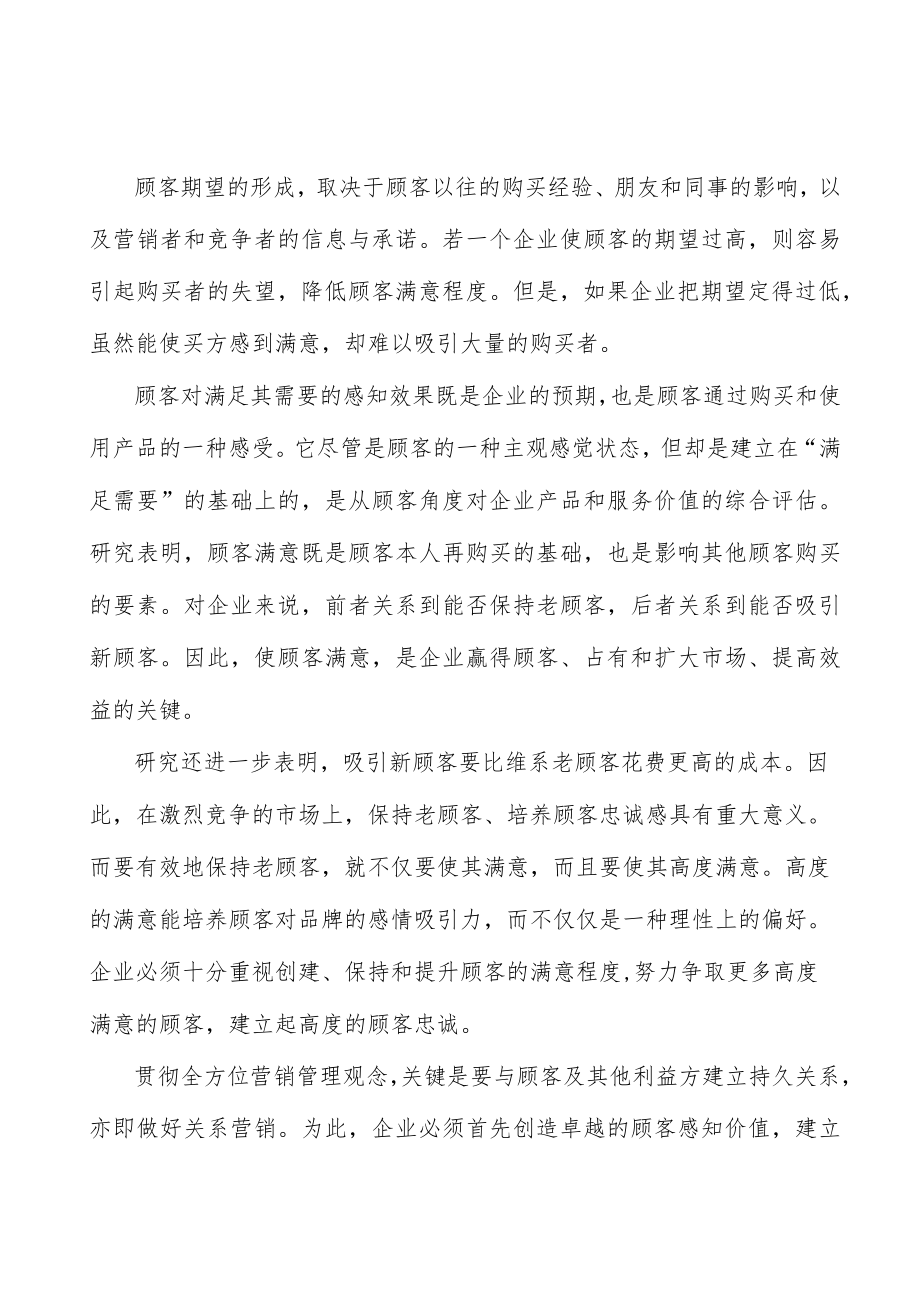 顾客期望的形成，取决于顾客以往的购买经验、朋友和同事的影响，以及营销者和竞争者的信息与承诺。若一个企业使顾客的期望过高，则容易引起购买者的失望，降低顾客满意程度。但是，如果企业把期望定得过低，虽然能使买方感到满意，却难以吸引大量的购买者。

顾客对满足其需要的感知效果既是企业的预期,也是顾客通过购买和使用产品的一种感受。它尽管是顾客的一种主观感觉状态，但却是建立在“满足需要”的基础上的，是从顾客角度对企业产品和服务价值的综合评估。研究表明，顾客满意既是顾客本人再购买的基础，也是影响其他顾客购买的要素。对企业来说，前者关系到能否保持老顾客，后者关系到能否吸引新顾客。因此，使顾客满意，是企业赢得顾客、占有和扩大市场、提高效益的关键。

研究还进一步表明，吸引新顾客要比维系老顾客花费更高的成本。因此，在激烈竞争的市场上，保持老顾客、培养顾客忠诚感具有重大意义。而要有效地保持老顾客，就不仅要使其满意，而且要使其高度满意。高度的满意能培养顾客对品牌的感情吸引力，而不仅仅是一种理性上的偏好。企业必须十分重视创建、保持和提升顾客的满意程度,努力争取更多高度满意的顾客，建立起高度的顾客忠诚。

贯彻全方位营销管理观念,关键是要与顾客及其他利益方建立持久关系，亦即做好关系营销。为此，企业必须首先创造卓越的顾客感知价值，建立